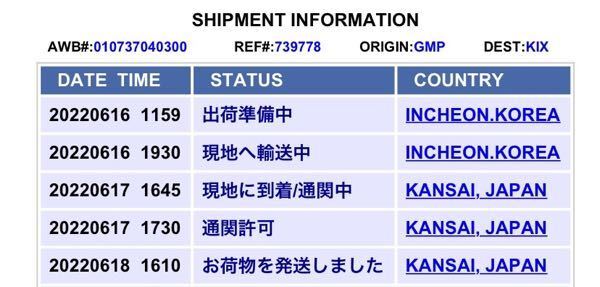 SHIPMENT INFORMATION

AWB#:010737040300 REF#:739778 ORIGIN:GMP DEST:KIX

| DATE TIME | STATUS | COUNTRY |
|---|---|---|
| 20220616 1159 | 出荷準備中 | INCHEON.KOREA |
| 20220616 1930 | 現地へ輸送中 | INCHEON.KOREA |
| 20220617 1645 | 現地に到着/通関中 | KANSAI, JAPAN |
| 20220617 1730 | 通関許可 | KANSAI, JAPAN |
| 20220618 1610 | お荷物を発送しました | KANSAI, JAPAN |